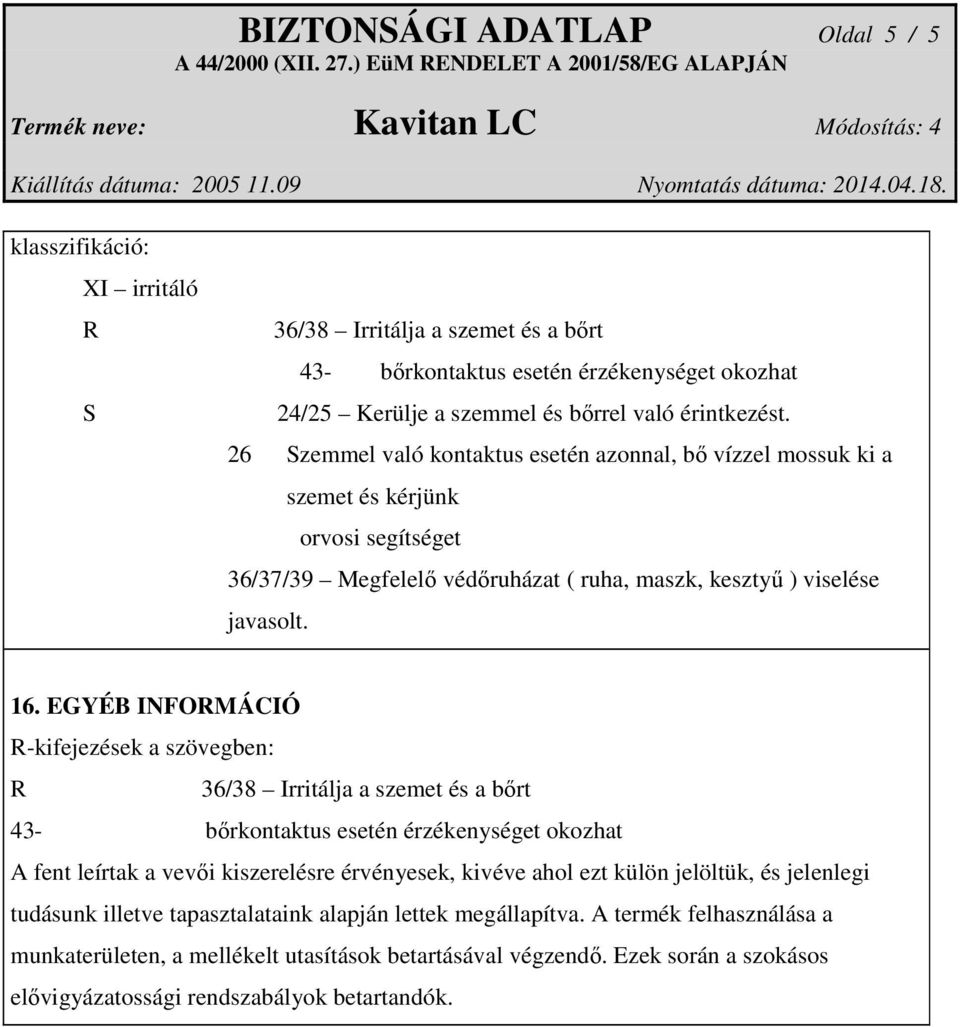 BIZTONSÁGI ADATLAP Oldal 5 / 5
A 44/2000 (XII. 27.) EüM RENDELET A 2001/58/EG ALAPJÁN

Termék neve: Kavitan LC Módosítás: 4

Kiállítás dátuma: 2005 11.09 Nyomtatás dátuma: 2014.04.18.

klasszifikáció:

XI – irritáló

R 36/38 – Irritálja a szemet és a bőrt

43- bőrkontaktus esetén érzékenységet okozhat

S 24/25 – Kerülje a szemmel és bőrrel való érintkezést.

26 Szemmel való kontaktus esetén azonnal, bő vízzel mossuk ki a szemet és kérjünk orvosi segítséget

36/37/39 – Megfelelő védőruházat ( ruha, maszk, kesztyű ) viselése javasolt.

16. EGYÉB INFORMÁCIÓ

R-kifejezések a szövegben:

R 36/38 – Irritálja a szemet és a bőrt

43- bőrkontaktus esetén érzékenységet okozhat

A fent leírtak a vevői kiszerelésre érvényesek, kivéve ahol ezt külön jelöltük, és jelenlegi tudásunk illetve tapasztalataink alapján lettek megállapítva. A termék felhasználása a munkaterületen, a mellékelt utasítások betartásával végzendő. Ezek során a szokásos elővigyázatossági rendszabályok betartandók.